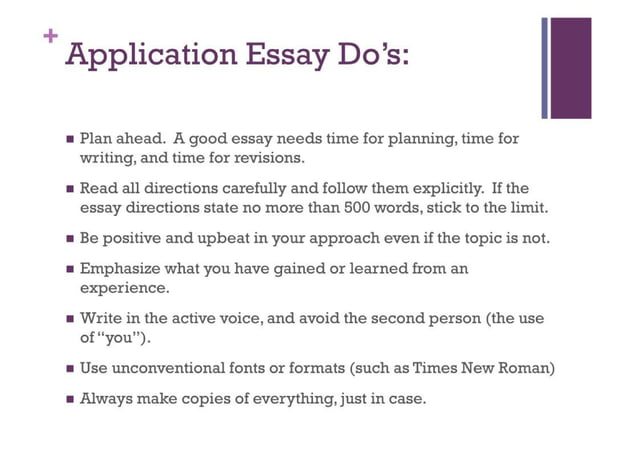 +
Application Essay Do's:

■ Plan ahead. A good essay needs time for planning, time for writing, and time for revisions.

■ Read all directions carefully and follow them explicitly. If the essay directions state no more than 500 words, stick to the limit.

■ Be positive and upbeat in your approach even if the topic is not.

■ Emphasize what you have gained or learned from an experience.

■ Write in the active voice, and avoid the second person (the use of "you").

■ Use unconventional fonts or formats (such as Times New Roman)

■ Always make copies of everything, just in case.